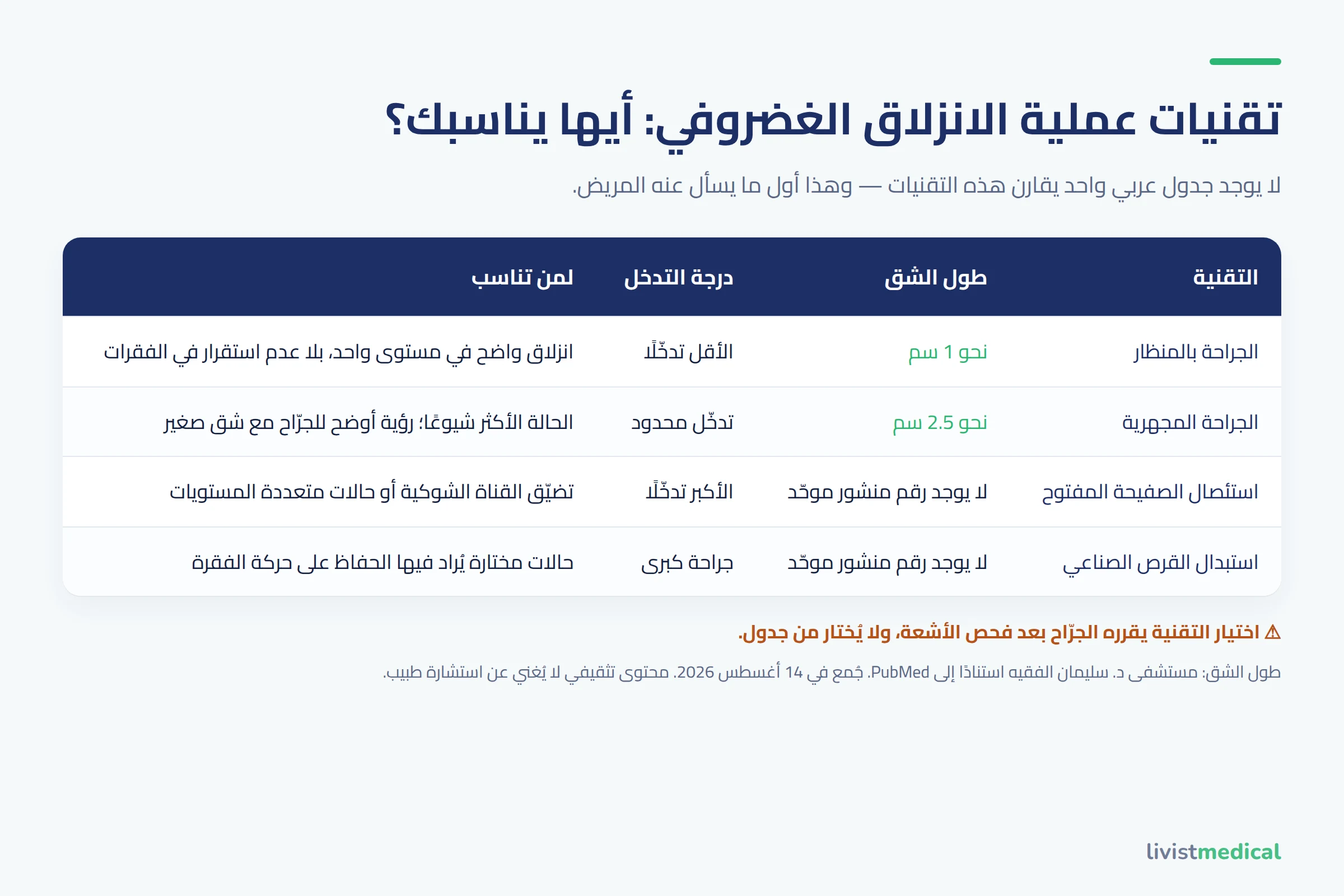 تقنيات عملية الانزلاق الغضروفي: أيها يناسبك؟

لا يوجد جدول عربي واحد يقارن هذه التقنيات — وهذا أول ما يسأل عنه المريض.

| التقنية | طول الشق | درجة التدخل | لمن تناسب |
|---|---|---|---|
| الجراحة بالمنظار | نحو 1 سم | الأقل تدخّلًا | انزلاق واضح في مستوى واحد، بلا عدم استقرار في الفقرات |
| الجراحة المجهرية | نحو 2.5 سم | تدخّل محدود | الحالة الأكثر شيوعًا؛ رؤية أوضح للجرّاح مع شق صغير |
| استئصال الصفيحة المفتوح | لا يوجد رقم منشور موحّد | الأكبر تدخّلًا | تضيّق القناة الشوكية أو حالات متعددة المستويات |
| استبدال القرص الصناعي | لا يوجد رقم منشور موحّد | جراحة كبرى | حالات مختارة يُراد فيها الحفاظ على حركة الفقرة |

⚠ اختيار التقنية يقرره الجرّاح بعد فحص الأشعة، ولا يُختار من جدول.

طول الشق: مستشفى د. سليمان الفقيه استنادًا إلى PubMed. جُمع في 14 أغسطس 2026. محتوى تثقيفي لا يُغني عن استشارة طبيب.

livistmedical